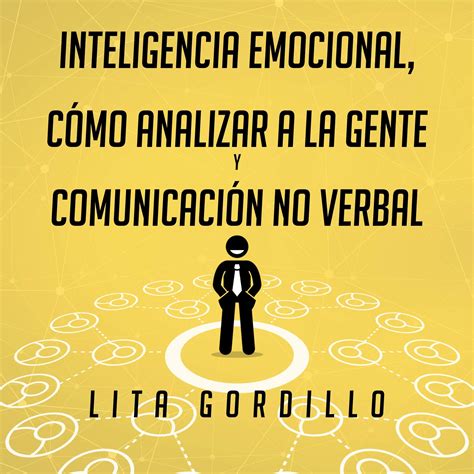 INTELIGENCIA EMOCIONAL,
CÓMO ANALIZAR A LA GENTE
Y
COMUNICACIÓN NO VERBAL

LITA GORDILLO